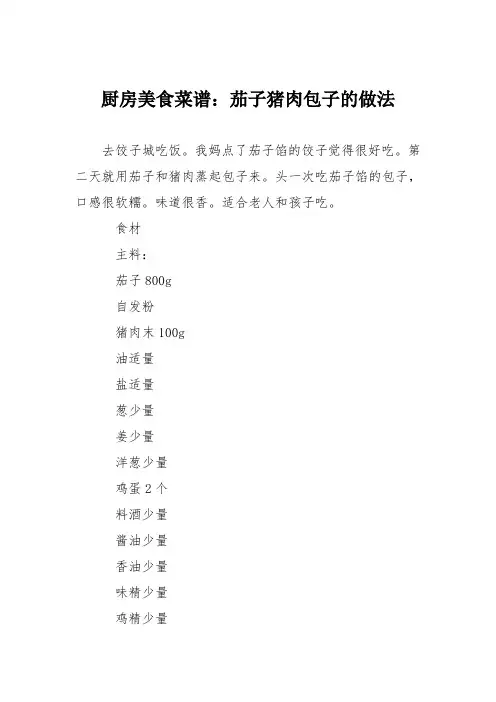 厨房美食菜谱：茄子猪肉包子的做法

去饺子城吃饭。我妈点了茄子馅的饺子觉得很好吃。第二天就用茄子和猪肉蒸起包子来。头一次吃茄子馅的包子，口感很软糯。味道很香。适合老人和孩子吃。

食材

主料：

茄子 800g

自发粉

猪肉末 100g

油适量

盐适量

葱少量

姜少量

洋葱少量

鸡蛋 2 个

料酒少量

酱油少量

香油少量

味精少量

鸡精少量